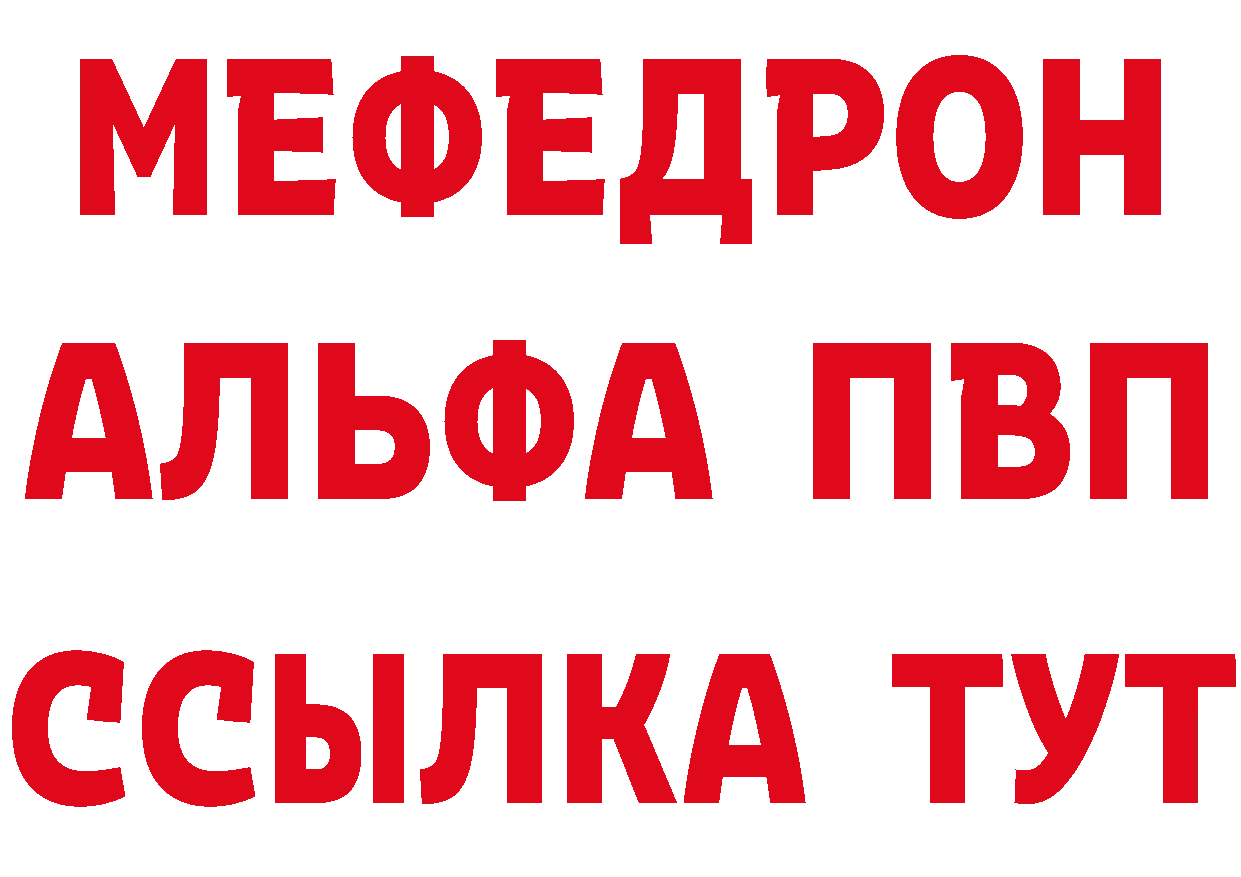 МЕФЕДРОН
АЛЬФА ПВП
ССЫЛКА ТУТ